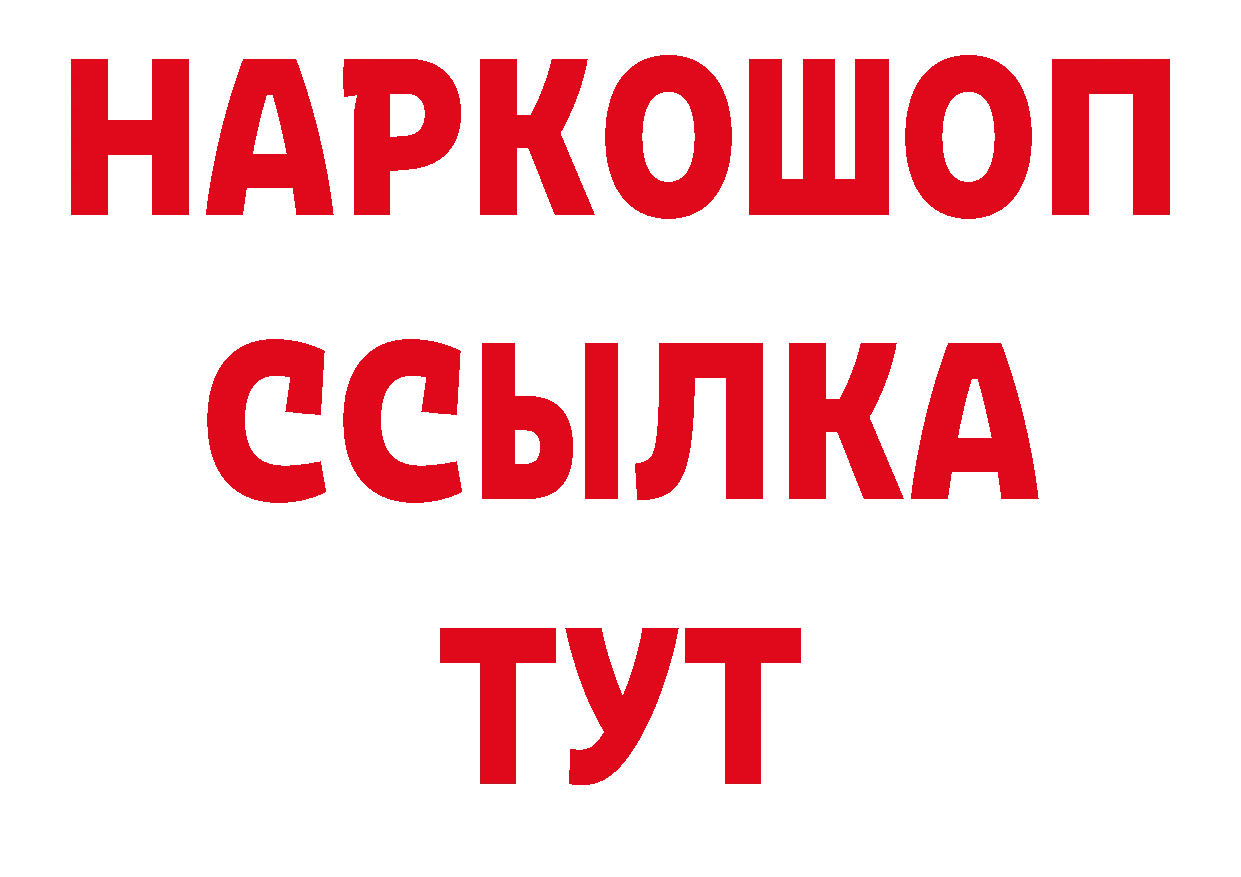 НАРКОШОП
ССЫЛКА
ТУТ